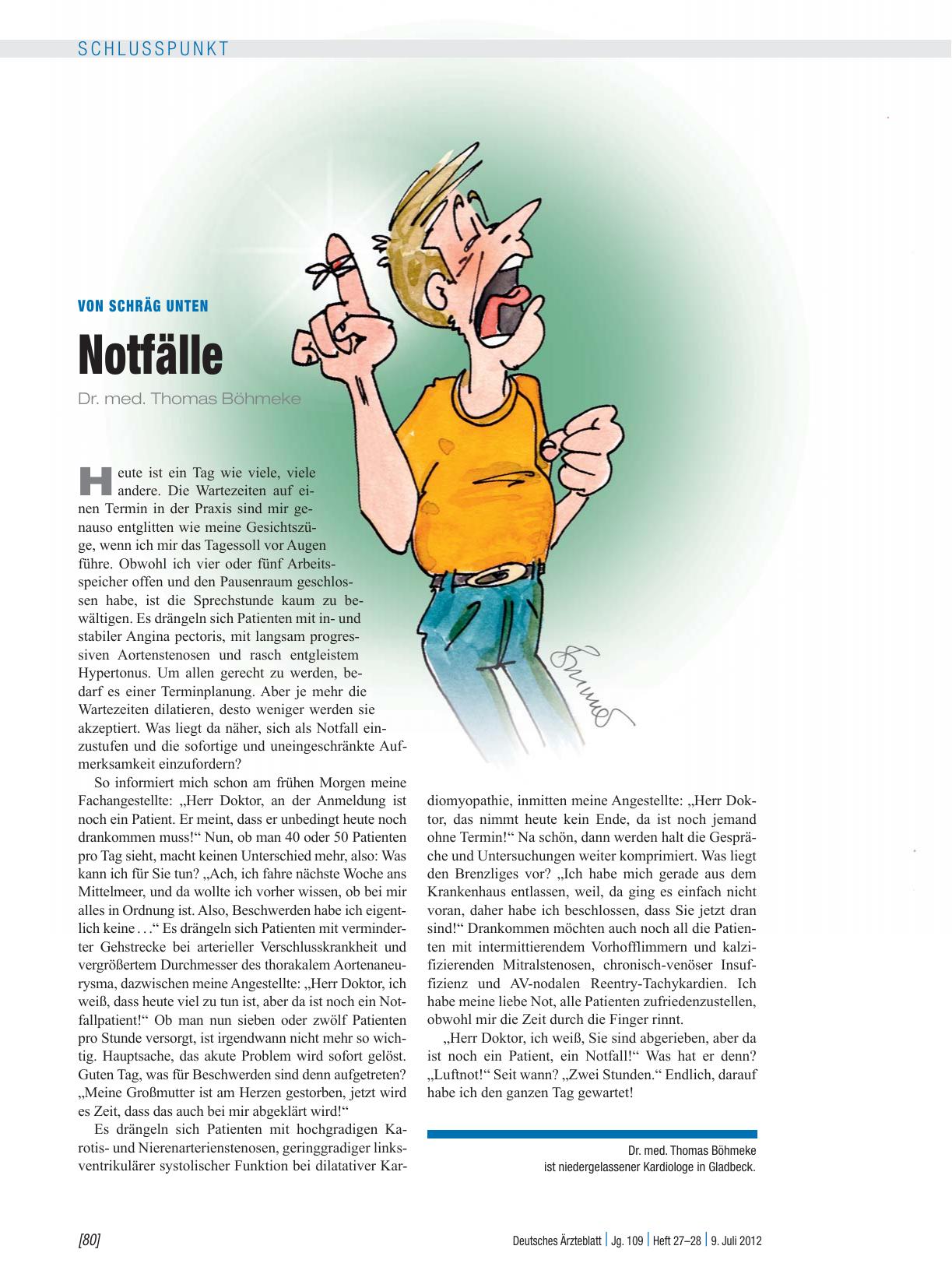 SCHLUSSPUNKT

VON SCHRÄG UNTEN

Notfälle

Dr. med. Thomas Böhmeke

Heute ist ein Tag wie viele, viele andere. Die Wartezeiten auf einen Termin in der Praxis sind mir genauso entglitten wie meine Gesichtszüge, wenn ich mir das Tagessoll vor Augen führe. Obwohl ich vier oder fünf Arbeitsspeicher offen und den Pausenraum geschlossen habe, ist die Sprechstunde kaum zu bewältigen. Es drängeln sich Patienten mit in- und stabiler Angina pectoris, mit langsam progressiven Aortenstenosen und rasch entgleistem Hypertonus. Um allen gerecht zu werden, bedarf es einer Terminplanung. Aber je mehr die Wartezeiten dilatieren, desto weniger werden sie akzeptiert. Was liegt da näher, sich als Notfall einzustufen und die sofortige und uneingeschränkte Aufmerksamkeit einzufordern?

So informiert mich schon am frühen Morgen meine Fachangestellte: „Herr Doktor, an der Anmeldung ist noch ein Patient. Er meint, dass er unbedingt heute noch drankommen muss!“ Nun, ob man 40 oder 50 Patienten pro Tag sieht, macht keinen Unterschied mehr, also: Was kann ich für Sie tun? „Ach, ich fahre nächste Woche ans Mittelmeer, und da wollte ich vorher wissen, ob bei mir alles in Ordnung ist. Also, Beschwerden habe ich eigentlich keine . . .“ Es drängeln sich Patienten mit verminderter Gehstrecke bei arterieller Verschlusskrankheit und vergrößertem Durchmesser des thorakalem Aortenaneurysma, dazwischen meine Angestellte: „Herr Doktor, ich weiß, dass heute viel zu tun ist, aber da ist noch ein Notfallpatient!“ Ob man nun sieben oder zwölf Patienten pro Stunde versorgt, ist irgendwann nicht mehr so wichtig. Hauptsache, das akute Problem wird sofort gelöst. Guten Tag, was für Beschwerden sind denn aufgetreten? „Meine Großmutter ist am Herzen gestorben, jetzt wird es Zeit, dass das auch bei mir abgeklärt wird!“

Es drängeln sich Patienten mit hochgradigen Karotis- und Nierenarterienstenosen, geringgradiger linksventrikulärer systolischer Funktion bei dilatativer Kardiomyopathie, inmitten meine Angestellte: „Herr Doktor, das nimmt heute kein Ende, da ist noch jemand ohne Termin!“ Na schön, dann werden halt die Gespräche und Untersuchungen weiter komprimiert. Was liegt den Brenzliges vor? „Ich habe mich gerade aus dem Krankenhaus entlassen, weil, da ging es einfach nicht voran, daher habe ich beschlossen, dass Sie jetzt dran sind!“ Drankommen möchten auch noch all die Patienten mit intermittierendem Vorhofflimmern und kalzifizierenden Mitralstenosen, chronisch-venöser Insuffizienz und AV-nodalen Reentry-Tachykardien. Ich habe meine liebe Not, alle Patienten zufriedenzustellen, obwohl mir die Zeit durch die Finger rinnt.

„Herr Doktor, ich weiß, Sie sind abgerieben, aber da ist noch ein Patient, ein Notfall!“ Was hat er denn? „Luftnot!“ Seit wann? „Zwei Stunden.“ Endlich, darauf habe ich den ganzen Tag gewartet!

Dr. med. Thomas Böhmeke
ist niedergelassener Kardiologe in Gladbeck.

[80]

Deutsches Ärzteblatt | Jg. 109 | Heft 27–28 | 9. Juli 2012